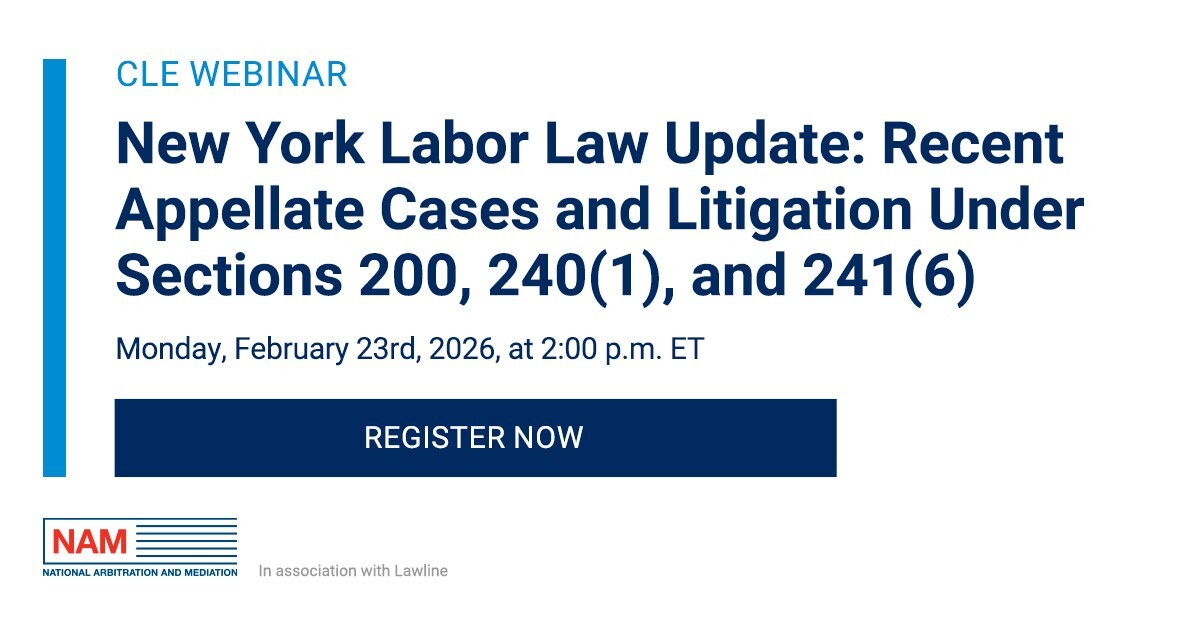 CLE WEBINAR

New York Labor Law Update: Recent Appellate Cases and Litigation Under Sections 200, 240(1), and 241(6)

Monday, February 23rd, 2026, at 2:00 p.m. ET

REGISTER NOW

NAM
NATIONAL ARBITRATION AND MEDIATION

In association with Lawline